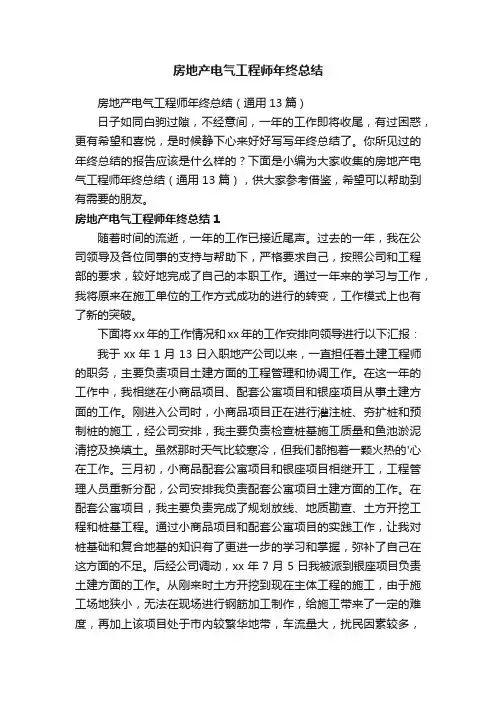 房地产电气工程师年终总结

房地产电气工程师年终总结（通用 13 篇）

日子如同白驹过隙，不经意间，一年的工作即将收尾，有过困惑，更有希望和喜悦，是时候静下心来好好写写年终总结了。你所见过的年终总结的报告应该是什么样的？下面是小编为大家收集的房地产电气工程师年终总结（通用 13 篇），供大家参考借鉴，希望可以帮助到有需要的朋友。

房地产电气工程师年终总结 1

随着时间的流逝，一年的工作已接近尾声。过去的一年，我在公司领导及各位同事的支持与帮助下，严格要求自己，按照公司和工程部的要求，较好地完成了自己的本职工作。通过一年来的学习与工作，我将原来在施工单位的工作方式成功的进行的转变，工作模式上也有了新的突破。

下面将 xx 年的工作情况和 xx 年的工作安排向领导进行以下汇报：

我于 xx 年 1 月 13 日入职地产公司以来，一直担任着土建工程师的职务，主要负责项目土建方面的工程管理和协调工作。在这一年的工作中，我相继在小商品项目、配套公寓项目和银座项目从事土建方面的工作。刚进入公司时，小商品项目正在进行灌注桩、夯扩桩和预制桩的施工，经公司安排，我主要负责检查桩基施工质量和鱼池淤泥清挖及换填土。虽然那时天气比较寒冷，但我们都抱着一颗火热的'心在工作。三月初，小商品配套公寓项目和银座项目相继开工，工程管理人员重新分配，公司安排我负责配套公寓项目土建方面的工作。在配套公寓项目，我主要负责完成了规划放线、地质勘查、土方开挖工程和桩基工程。通过小商品项目和配套公寓项目的实践工作，让我对桩基础和复合地基的知识有了更进一步的学习和掌握，弥补了自己在这方面的不足。后经公司调动，xx 年 7 月 5 日我被派到银座项目负责土建方面的工作。从刚来时土方开挖到现在主体工程的施工，由于施工场地狭小，无法在现场进行钢筋加工制作，给施工带来了一定的难度，再加上该项目处于市内较繁华地带，车流量大，扰民因素较多，